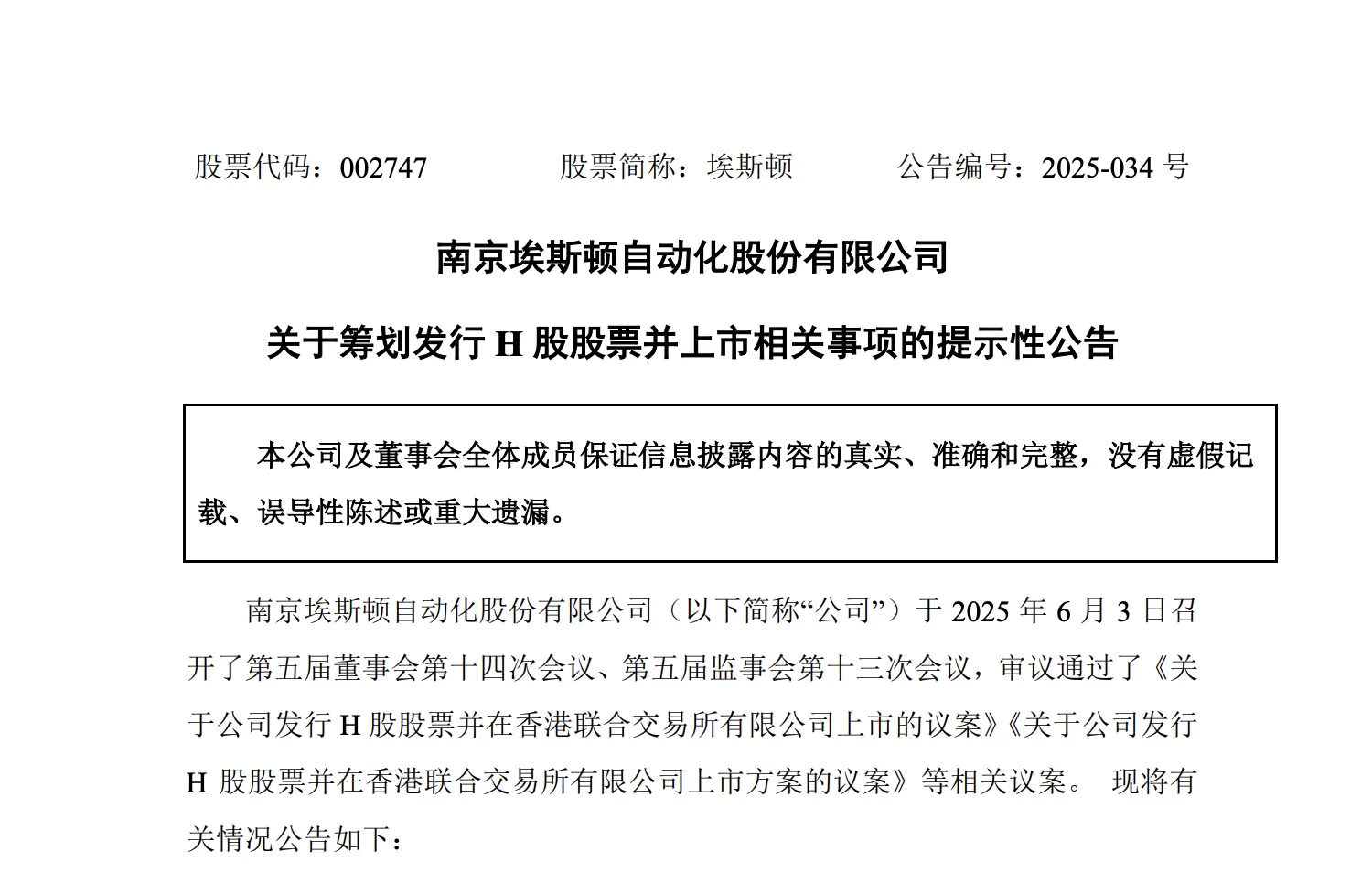 股票代码：002747　　股票简称：埃斯顿　　公告编号：2025-034 号

南京埃斯顿自动化股份有限公司

关于筹划发行 H 股股票并上市相关事项的提示性公告

本公司及董事会全体成员保证信息披露内容的真实、准确和完整，没有虚假记载、误导性陈述或重大遗漏。

南京埃斯顿自动化股份有限公司（以下简称“公司”）于 2025 年 6 月 3 日召开了第五届董事会第十四次会议、第五届监事会第十三次会议，审议通过了《关于公司发行 H 股股票并在香港联合交易所有限公司上市的议案》《关于公司发行 H 股股票并在香港联合交易所有限公司上市方案的议案》等相关议案。 现将有关情况公告如下：